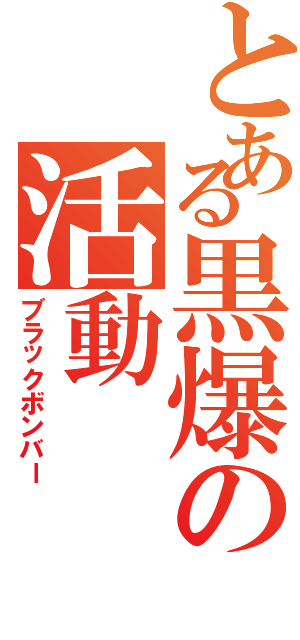 とある黒爆の
活動
ブラックボンバー